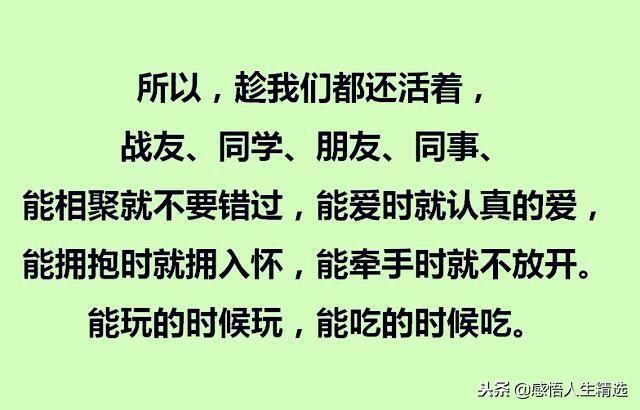 所以，趁我们都还活着，
战友、同学、朋友、同事、
能相聚就不要错过，能爱时就认真的爱，
能拥抱时就拥入怀，能牵手时就不放开。
能玩的时候玩，能吃的时候吃。

头条 @感悟人生精选